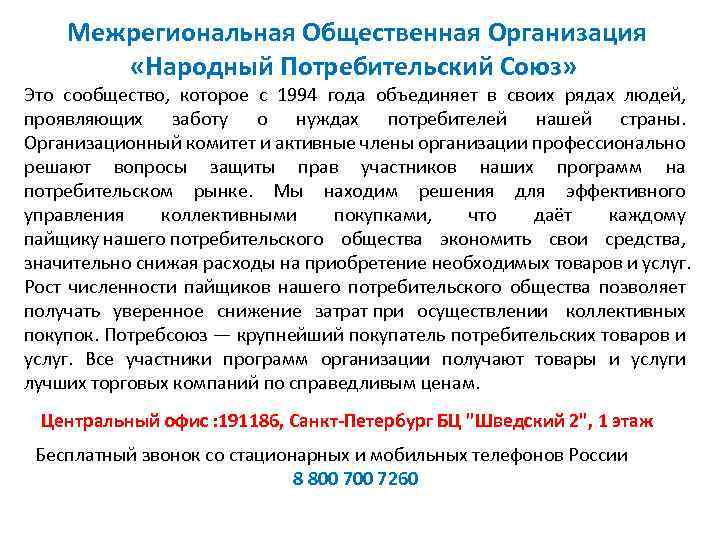 Межрегиональная Общественная Организация «Народный Потребительский Союз»

Это сообщество, которое с 1994 года объединяет в своих рядах людей, проявляющих заботу о нуждах потребителей нашей страны. Организационный комитет и активные члены организации профессионально решают вопросы защиты прав участников наших программ на потребительском рынке. Мы находим решения для эффективного управления коллективными покупками, что даёт каждому пайщику нашего потребительского общества экономить свои средства, значительно снижая расходы на приобретение необходимых товаров и услуг. Рост численности пайщиков нашего потребительского общества позволяет получать уверенное снижение затрат при осуществлении коллективных покупок. Потребсоюз — крупнейший покупатель потребительских товаров и услуг. Все участники программ организации получают товары и услуги лучших торговых компаний по справедливым ценам.

Центральный офис :191186, Санкт-Петербург БЦ "Шведский 2", 1 этаж

Бесплатный звонок со стационарных и мобильных телефонов России
8 800 700 7260